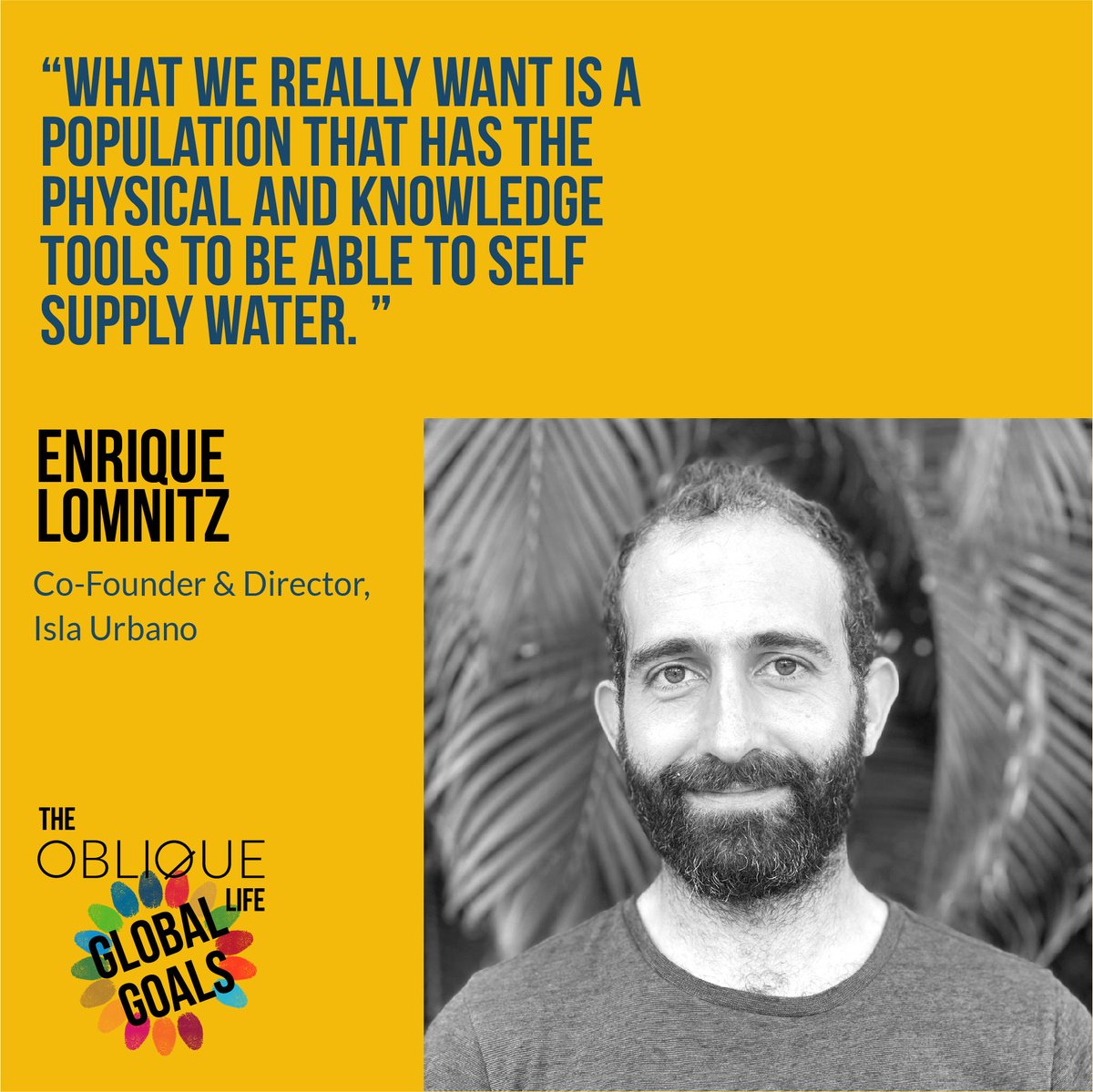 "WHAT WE REALLY WANT IS A POPULATION THAT HAS THE PHYSICAL AND KNOWLEDGE TOOLS TO BE ABLE TO SELF SUPPLY WATER. "

ENRIQUE LOMNITZ

Co-Founder & Director, Isla Urbano

THE OBLIQUE LIFE

GLOBAL GOALS